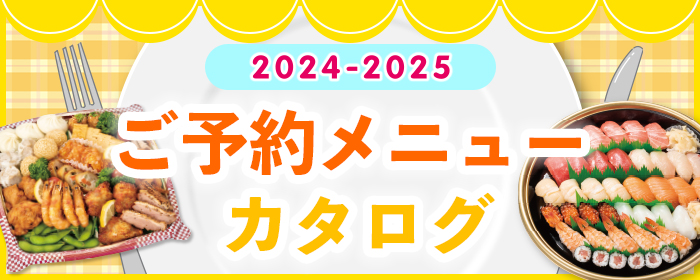 2024-2025

ご予約メニュー
カタログ